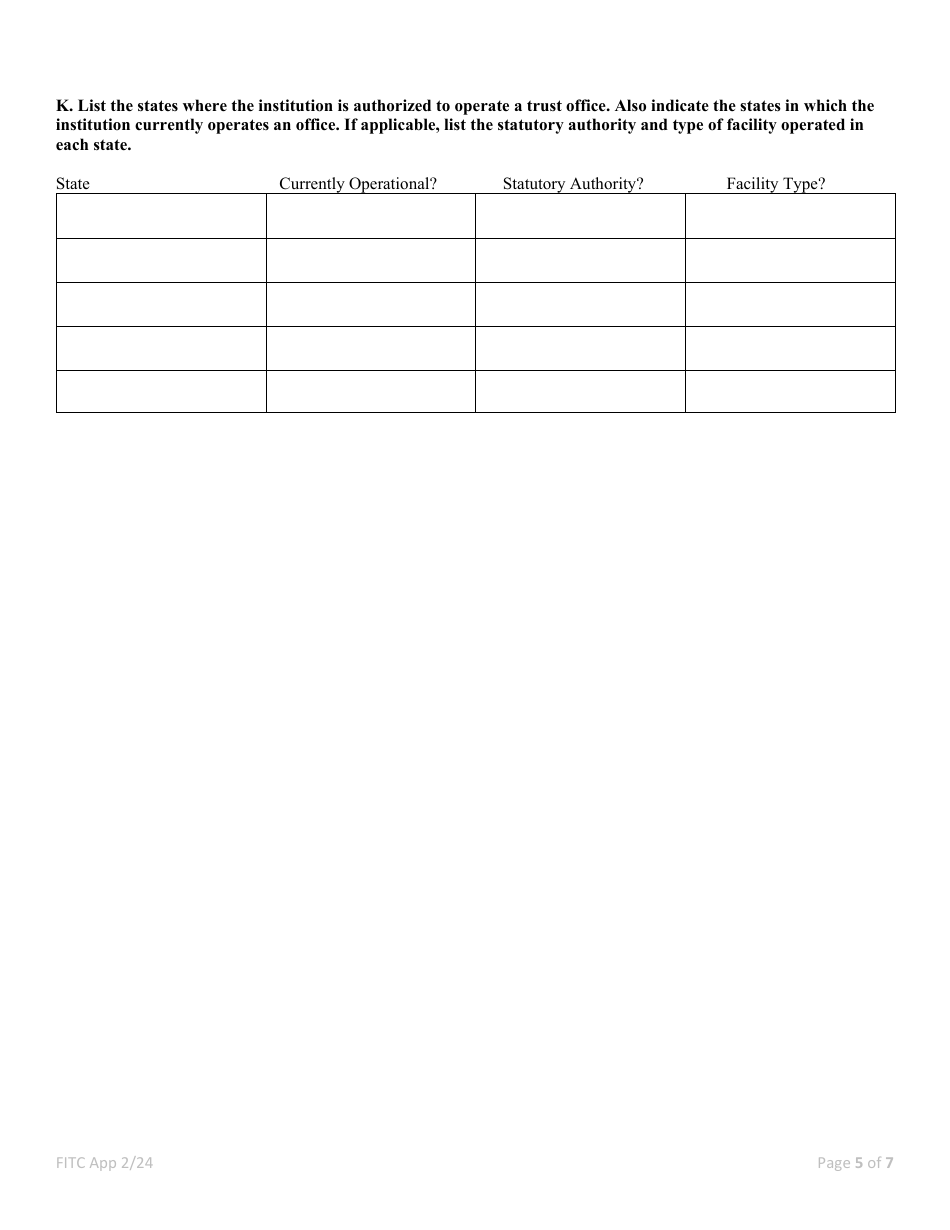 K. List the states where the institution is authorized to operate a trust office. Also indicate the states in which the institution currently operates an office. If applicable, list the statutory authority and type of facility operated in each state.

| State | Currently Operational? | Statutory Authority? | Facility Type? |
|---|---|---|---|
| | | | |
| | | | |
| | | | |
| | | | |
| | | | |

FITC App 2/24

Page 5 of 7